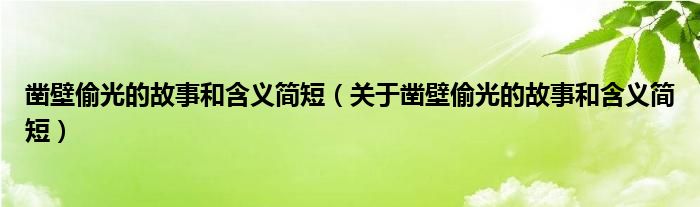 凿壁偷光的故事和含义简短（关于凿壁偷光的故事和含义简短）